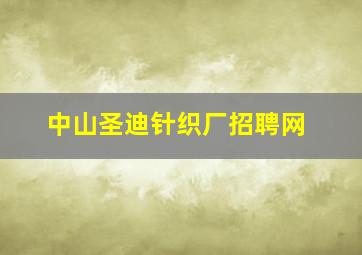 中山圣迪针织厂招聘网